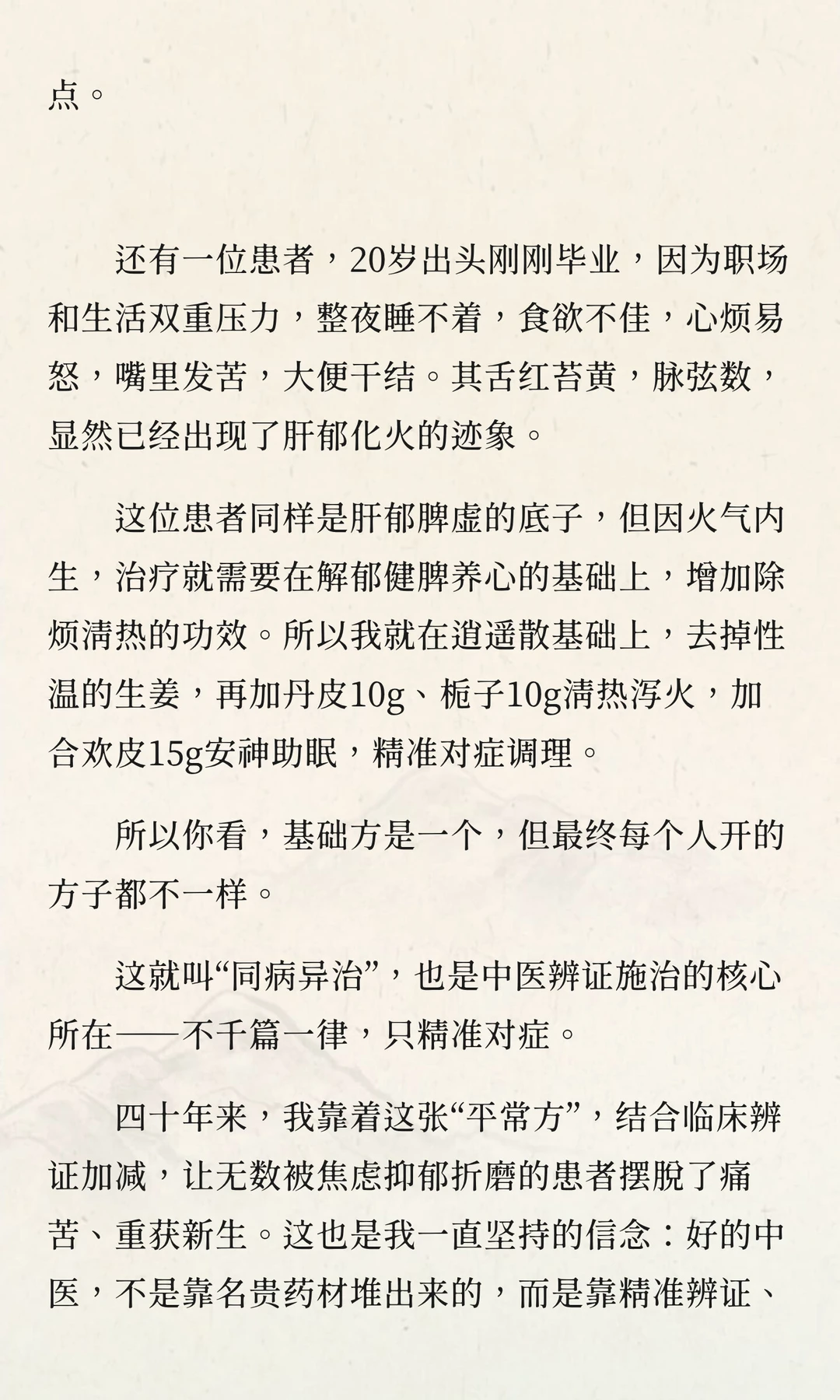 点。

还有一位患者，20岁出头刚刚毕业，因为职场和生活双重压力，整夜睡不着，食欲不佳，心烦易怒，嘴里发苦，大便干结。其舌红苔黄，脉弦数，显然已经出现了肝郁化火的迹象。

这位患者同样是肝郁脾虚的底子，但因火气内生，治疗就需要在解郁健脾养心的基础上，增加除烦清热的功效。所以我就在逍遥散基础上，去掉性温的生姜，再加丹皮10g、栀子10g清热泻火，加合欢皮15g安神助眠，精准对症调理。

所以你看，基础方是一个，但最终每个人开的方子都不一样。

这就叫“同病异治”，也是中医辨证施治的核心所在——不千篇一律，只精准对症。

四十年来，我靠着这张“平常方”，结合临床辨证加减，让无数被焦虑抑郁折磨的患者摆脱了痛苦、重获新生。这也是我一直坚持的信念：好的中医，不是靠名贵药材堆出来的，而是靠精准辨证、